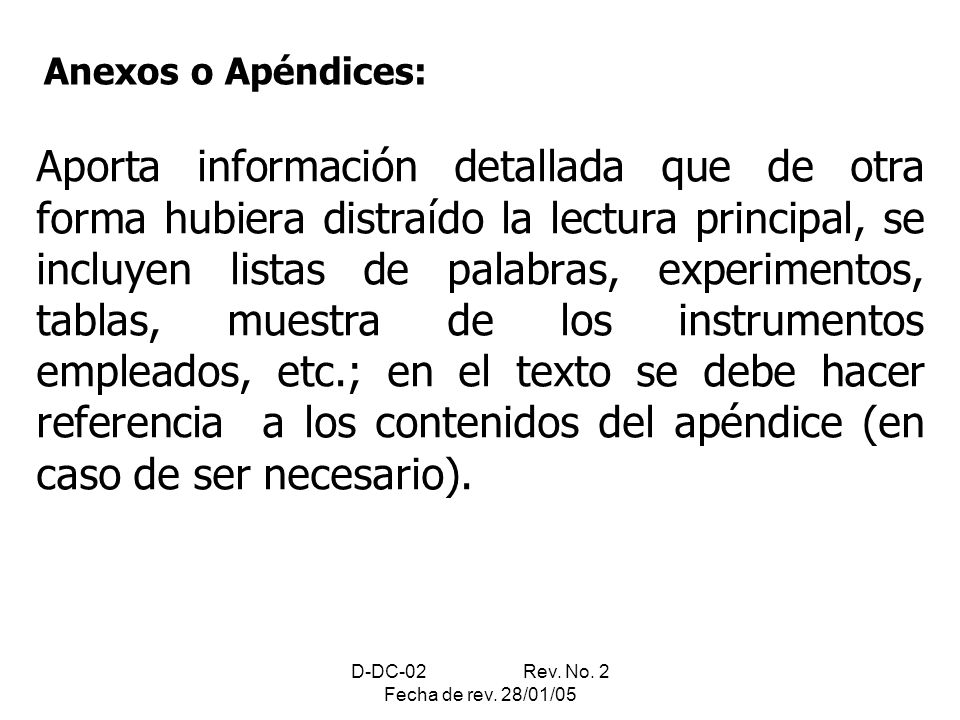 Anexos o Apéndices:

Aporta información detallada que de otra forma hubiera distraído la lectura principal, se incluyen listas de palabras, experimentos, tablas, muestra de los instrumentos empleados, etc.; en el texto se debe hacer referencia a los contenidos del apéndice (en caso de ser necesario).

D-DC-02 Rev. No. 2
Fecha de rev. 28/01/05